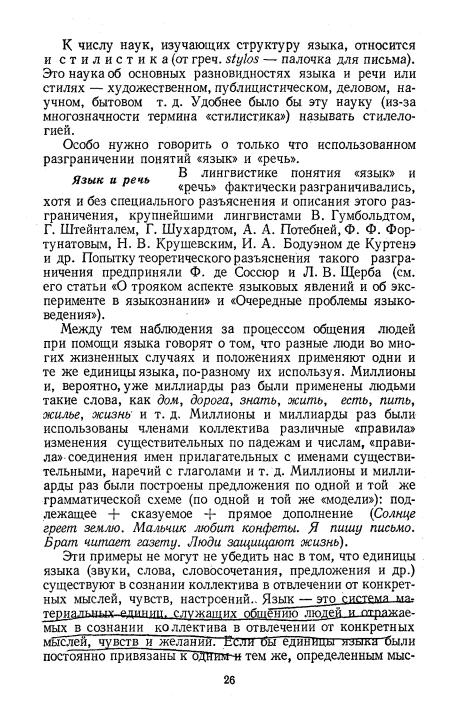 К числу наук, изучающих структуру языка, относится и стилистика (от греч. stylos — палочка для письма). Это наука об основных разновидностях языка и речи или стилях — художественном, публицистическом, деловом, научном, бытовом т. д. Удобнее было бы эту науку (из-за многозначности термина «стилистика») называть стилелогией.

Особо нужно говорить о только что использованном разграничении понятий «язык» и «речь».

Язык и речь

В лингвистике понятия «язык» и «речь» фактически разграничивались, хотя и без специального разъяснения и описания этого разграничения, крупнейшими лингвистами В. Гумбольдтом, Г. Штейнталем, Г. Шухардтом, А. А. Потебней, Ф. Ф. Фортунатовым, Н. В. Крушевским, И. А. Бодуэном де Куртенэ и др. Попытку теоретического разъяснения такого разграничения предприняли Ф. де Соссюр и Л. В. Щерба (см. его статьи «О трояком аспекте языковых явлений и об эксперименте в языкознании» и «Очередные проблемы языковедения»).

Между тем наблюдения за процессом общения людей при помощи языка говорят о том, что разные люди во многих жизненных случаях и положениях применяют одни и те же единицы языка, по-разному их используя. Миллионы и, вероятно, уже миллиарды раз были применены людьми такие слова, как дом, дорога, знать, жить, есть, пить, жилье, жизнь и т. д. Миллионы и миллиарды раз были использованы членами коллектива различные «правила» изменения существительных по падежам и числам, «правила» соединения имен прилагательных с именами существительными, наречий с глаголами и т. д. Миллионы и миллиарды раз были построены предложения по одной и той же грамматической схеме (по одной и той же «модели»): подлежащее + сказуемое + прямое дополнение (Солнце греет землю. Мальчик любит конфеты. Я пишу письмо. Брат читает газету. Люди защищают жизнь).

Эти примеры не могут не убедить нас в том, что единицы языка (звуки, слова, словосочетания, предложения и др.) существуют в сознании коллектива в отвлечении от конкретных мыслей, чувств, настроений. Язык — это система материальных единиц, служащих общению людей и отражаемых в сознании коллектива в отвлечении от конкретных мыслей, чувств и желаний. Если бы единицы языка были постоянно привязаны к одним и тем же, определенным мыс-

26